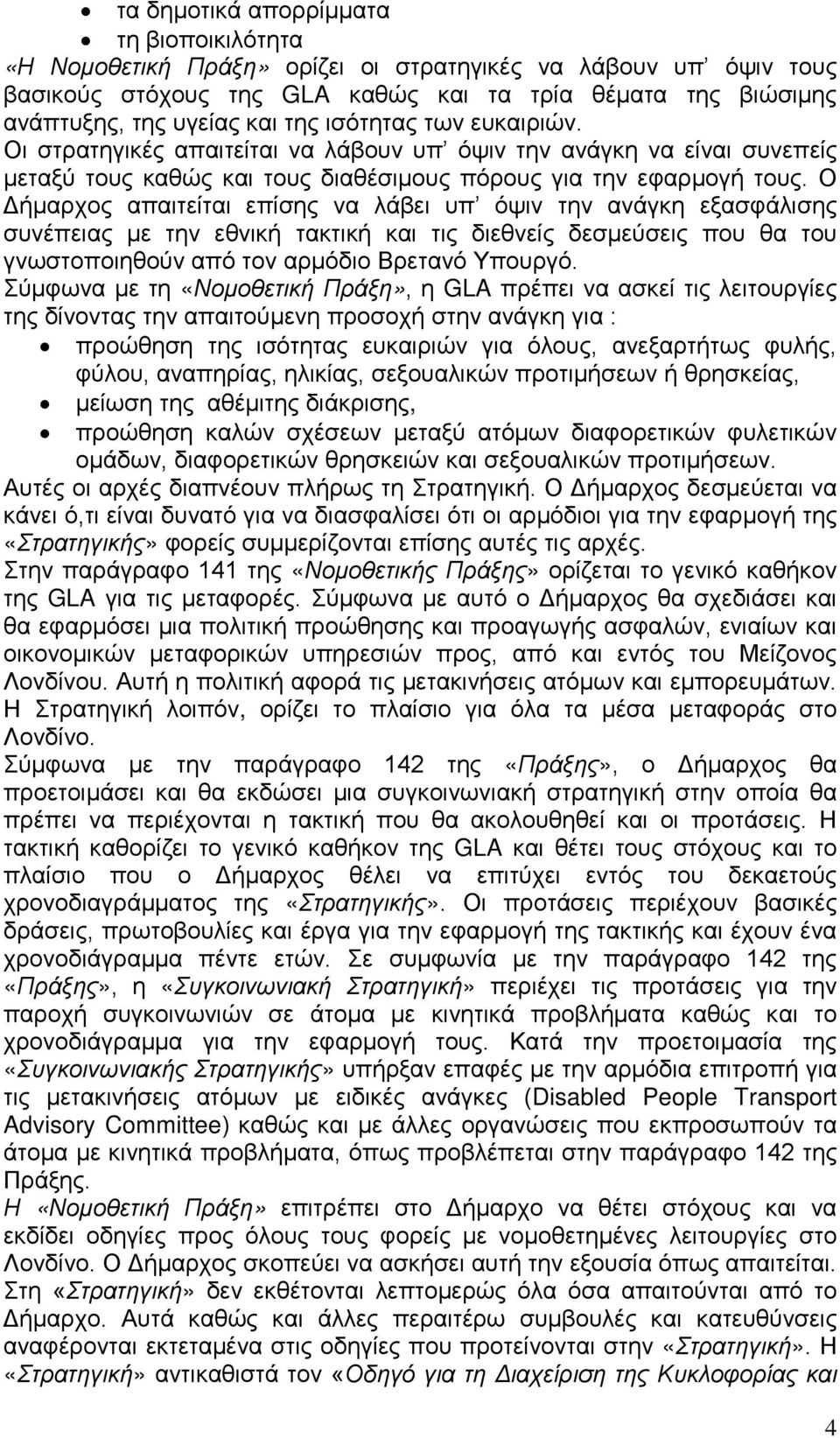 • τα δημοτικά απορρίμματα
• τη βιοποικιλότητα

«Η Νομοθετική Πράξη» ορίζει οι στρατηγικές να λάβουν υπ' όψιν τους βασικούς στόχους της GLA καθώς και τα τρία θέματα της βιώσιμης ανάπτυξης, της υγείας και της ισότητας των ευκαιριών. Οι στρατηγικές απαιτείται να λάβουν υπ' όψιν την ανάγκη να είναι συνεπείς μεταξύ τους καθώς και τους διαθέσιμους πόρους για την εφαρμογή τους. Ο Δήμαρχος απαιτείται επίσης να λάβει υπ' όψιν την ανάγκη εξασφάλισης συνέπειας με την εθνική τακτική και τις διεθνείς δεσμεύσεις που θα του γνωστοποιηθούν από τον αρμόδιο Βρετανό Υπουργό.

Σύμφωνα με τη «Νομοθετική Πράξη», η GLA πρέπει να ασκεί τις λειτουργίες της δίνοντας την απαιτούμενη προσοχή στην ανάγκη για :
• προώθηση της ισότητας ευκαιριών για όλους, ανεξαρτήτως φυλής, φύλου, αναπηρίας, ηλικίας, σεξουαλικών προτιμήσεων ή θρησκείας,
• μείωση της αθέμιτης διάκρισης,
• προώθηση καλών σχέσεων μεταξύ ατόμων διαφορετικών φυλετικών ομάδων, διαφορετικών θρησκειών και σεξουαλικών προτιμήσεων.

Αυτές οι αρχές διαπνέουν πλήρως τη Στρατηγική. Ο Δήμαρχος δεσμεύεται να κάνει ό,τι είναι δυνατό για να διασφαλίσει ότι οι αρμόδιοι για την εφαρμογή της «Στρατηγικής» φορείς συμμερίζονται επίσης αυτές τις αρχές.

Στην παράγραφο 141 της «Νομοθετικής Πράξης» ορίζεται το γενικό καθήκον της GLA για τις μεταφορές. Σύμφωνα με αυτό ο Δήμαρχος θα σχεδιάσει και θα εφαρμόσει μια πολιτική προώθησης και προαγωγής ασφαλών, ενιαίων και οικονομικών μεταφορικών υπηρεσιών προς, από και εντός του Μείζονος Λονδίνου. Αυτή η πολιτική αφορά τις μετακινήσεις ατόμων και εμπορευμάτων. Η Στρατηγική λοιπόν, ορίζει το πλαίσιο για όλα τα μέσα μεταφοράς στο Λονδίνο.

Σύμφωνα με την παράγραφο 142 της «Πράξης», ο Δήμαρχος θα προετοιμάσει και θα εκδώσει μια συγκοινωνιακή στρατηγική στην οποία θα πρέπει να περιέχονται η τακτική που θα ακολουθηθεί και οι προτάσεις. Η τακτική καθορίζει το γενικό καθήκον της GLA και θέτει τους στόχους και το πλαίσιο που ο Δήμαρχος θέλει να επιτύχει εντός του δεκαετούς χρονοδιαγράμματος της «Στρατηγικής». Οι προτάσεις περιέχουν βασικές δράσεις, πρωτοβουλίες και έργα για την εφαρμογή της τακτικής και έχουν ένα χρονοδιάγραμμα πέντε ετών. Σε συμφωνία με την παράγραφο 142 της «Πράξης», η «Συγκοινωνιακή Στρατηγική» περιέχει τις προτάσεις για την παροχή συγκοινωνιών σε άτομα με κινητικά προβλήματα καθώς και το χρονοδιάγραμμα για την εφαρμογή τους. Κατά την προετοιμασία της «Συγκοινωνιακής Στρατηγικής» υπήρξαν επαφές με την αρμόδια επιτροπή για τις μετακινήσεις ατόμων με ειδικές ανάγκες (Disabled People Transport Advisory Committee) καθώς και με άλλες οργανώσεις που εκπροσωπούν τα άτομα με κινητικά προβλήματα, όπως προβλέπεται στην παράγραφο 142 της Πράξης.

Η «Νομοθετική Πράξη» επιτρέπει στο Δήμαρχο να θέτει στόχους και να εκδίδει οδηγίες προς όλους τους φορείς με νομοθετημένες λειτουργίες στο Λονδίνο. Ο Δήμαρχος σκοπεύει να ασκήσει αυτή την εξουσία όπως απαιτείται. Στη «Στρατηγική» δεν εκθέτονται λεπτομερώς όλα όσα απαιτούνται από το Δήμαρχο. Αυτά καθώς και άλλες περαιτέρω συμβουλές και κατευθύνσεις αναφέρονται εκτεταμένα στις οδηγίες που προτείνονται στην «Στρατηγική». Η «Στρατηγική» αντικαθιστά τον «Οδηγό για τη Διαχείριση της Κυκλοφορίας και

4